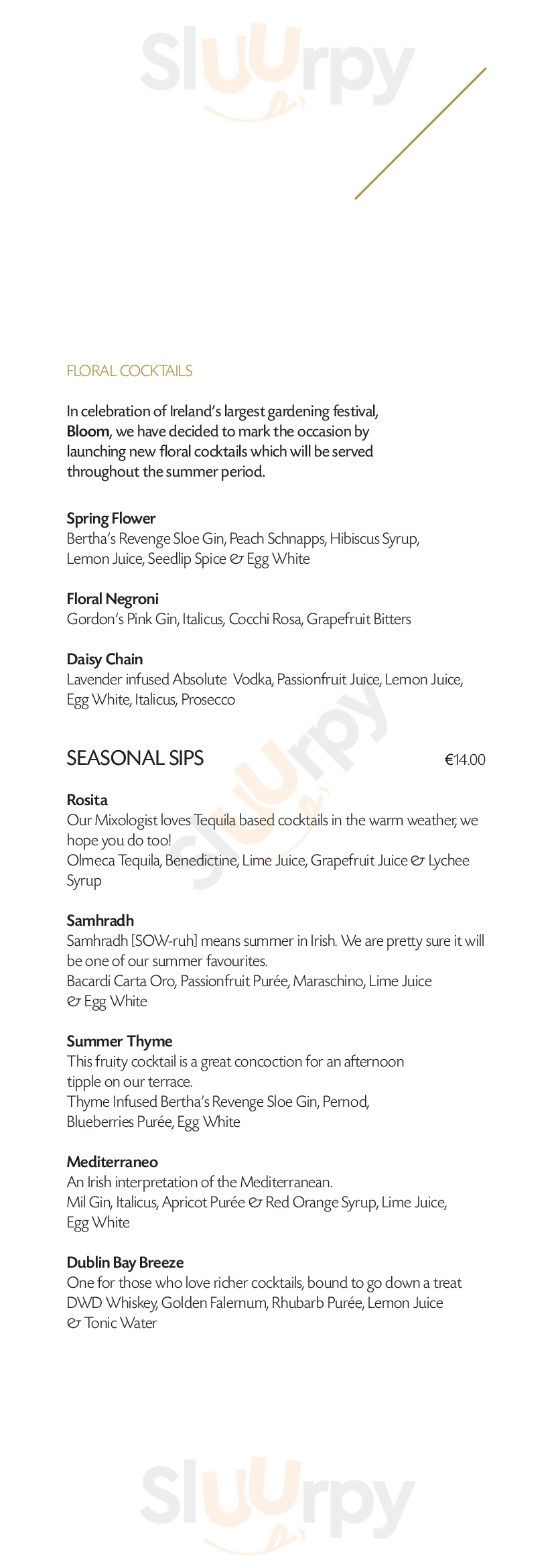 Sluurpy

FLORAL COCKTAILS

In celebration of Ireland's largest gardening festival, Bloom, we have decided to mark the occasion by launching new floral cocktails which will be served throughout the summer period.

Spring Flower
Bertha's Revenge Sloe Gin, Peach Schnapps, Hibiscus Syrup, Lemon Juice, Seedlip Spice & Egg White

Floral Negroni
Gordon's Pink Gin, Italicus, Cocchi Rosa, Grapefruit Bitters

Daisy Chain
Lavender infused Absolute Vodka, Passionfruit Juice, Lemon Juice, Egg White, Italicus, Prosecco

SEASONAL SIPS €14.00

Rosita
Our Mixologist loves Tequila based cocktails in the warm weather, we hope you do too!
Olmeca Tequila, Benedictine, Lime Juice, Grapefruit Juice & Lychee Syrup

Samhradh
Samhradh [SOW-ruh] means summer in Irish. We are pretty sure it will be one of our summer favourites.
Bacardi Carta Oro, Passionfruit Purée, Maraschino, Lime Juice & Egg White

Summer Thyme
This fruity cocktail is a great concoction for an afternoon tipple on our terrace.
Thyme Infused Bertha's Revenge Sloe Gin, Pernod, Blueberries Purée, Egg White

Mediterraneo
An Irish interpretation of the Mediterranean.
Mil Gin, Italicus, Apricot Purée & Red Orange Syrup, Lime Juice, Egg White

Dublin Bay Breeze
One for those who love richer cocktails, bound to go down a treat
DWD Whiskey, Golden Falernum, Rhubarb Purée, Lemon Juice & Tonic Water

Sluurpy